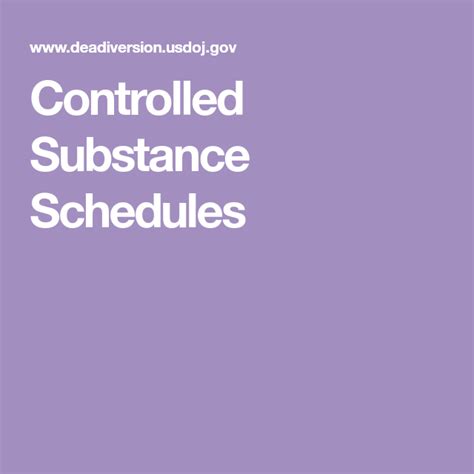 www.deadiversion.usdoj.gov

Controlled Substance Schedules